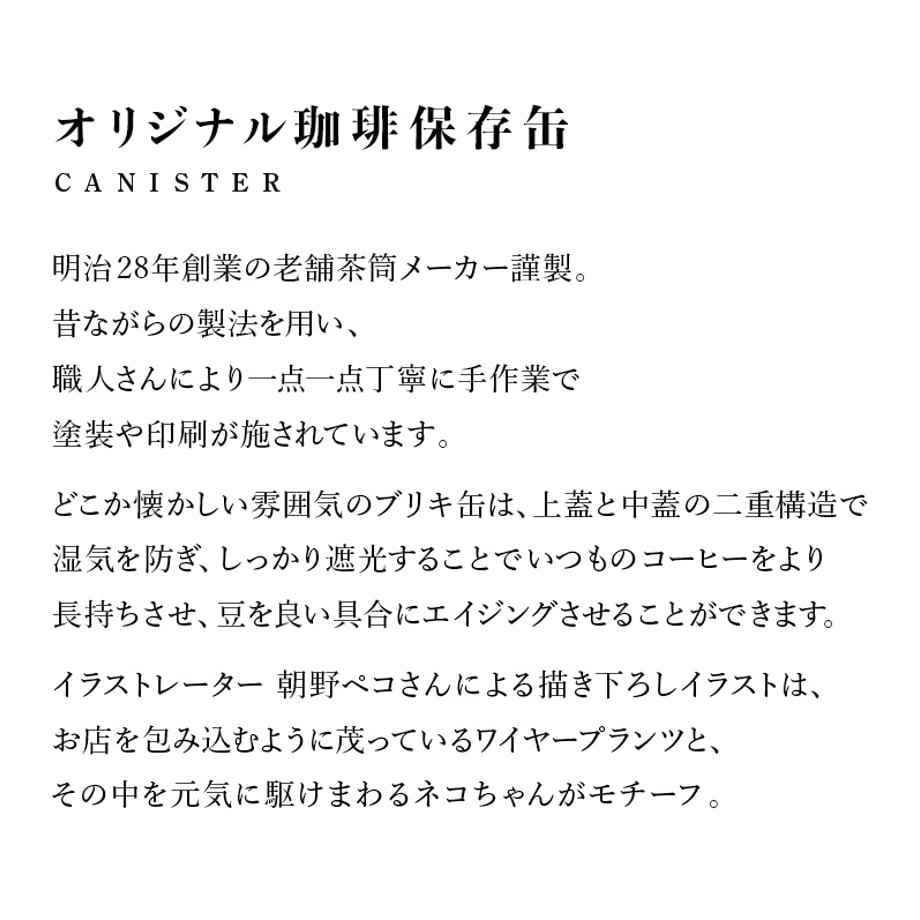 オリジナル珈琲保存缶
CANISTER

明治28年創業の老舗茶筒メーカー謹製。
昔ながらの製法を用い、
職人さんにより一点一点丁寧に手作業で
塗装や印刷が施されています。

どこか懐かしい雰囲気のブリキ缶は、上蓋と中蓋の二重構造で
湿気を防ぎ、しっかり遮光することでいつものコーヒーをより
長持ちさせ、豆を良い具合にエイジングさせることができます。

イラストレーター 朝野ペコさんによる描き下ろしイラストは、
お店を包み込むように茂っているワイヤープランツと、
その中を元気に駆けまわるネコちゃんがモチーフ。